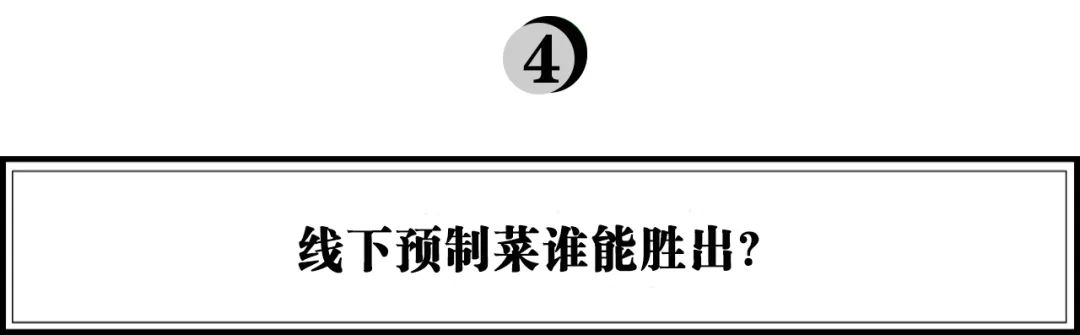 4

线下预制菜谁能胜出？